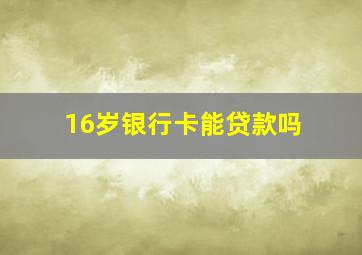 16岁银行卡能贷款吗